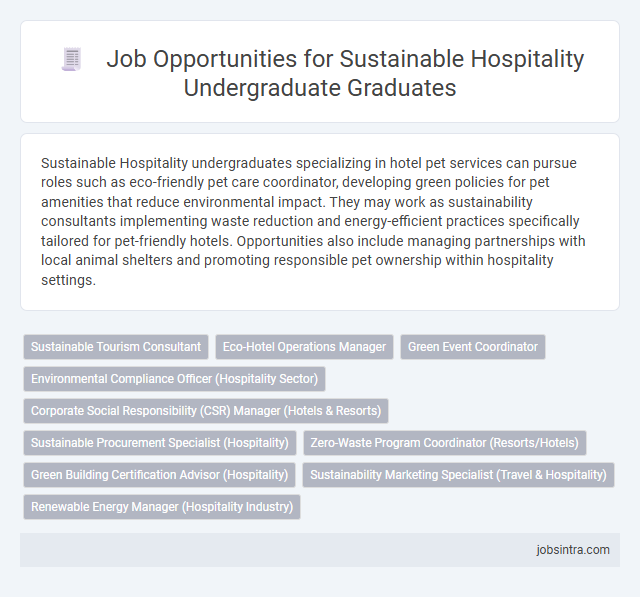 Job Opportunities for Sustainable Hospitality Undergraduate Graduates

Sustainable Hospitality undergraduates specializing in hotel pet services can pursue roles such as eco-friendly pet care coordinator, developing green policies for pet amenities that reduce environmental impact. They may work as sustainability consultants implementing waste reduction and energy-efficient practices specifically tailored for pet-friendly hotels. Opportunities also include managing partnerships with local animal shelters and promoting responsible pet ownership within hospitality settings.

Sustainable Tourism Consultant
Eco-Hotel Operations Manager
Green Event Coordinator
Environmental Compliance Officer (Hospitality Sector)
Corporate Social Responsibility (CSR) Manager (Hotels & Resorts)
Sustainable Procurement Specialist (Hospitality)
Zero-Waste Program Coordinator (Resorts/Hotels)
Green Building Certification Advisor (Hospitality)
Sustainability Marketing Specialist (Travel & Hospitality)
Renewable Energy Manager (Hospitality Industry)

jobsintra.com